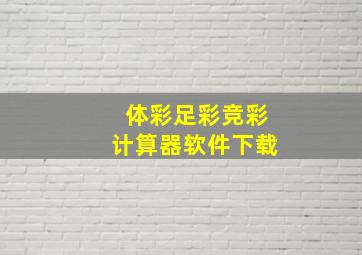 体彩足彩竞彩
计算器软件下载